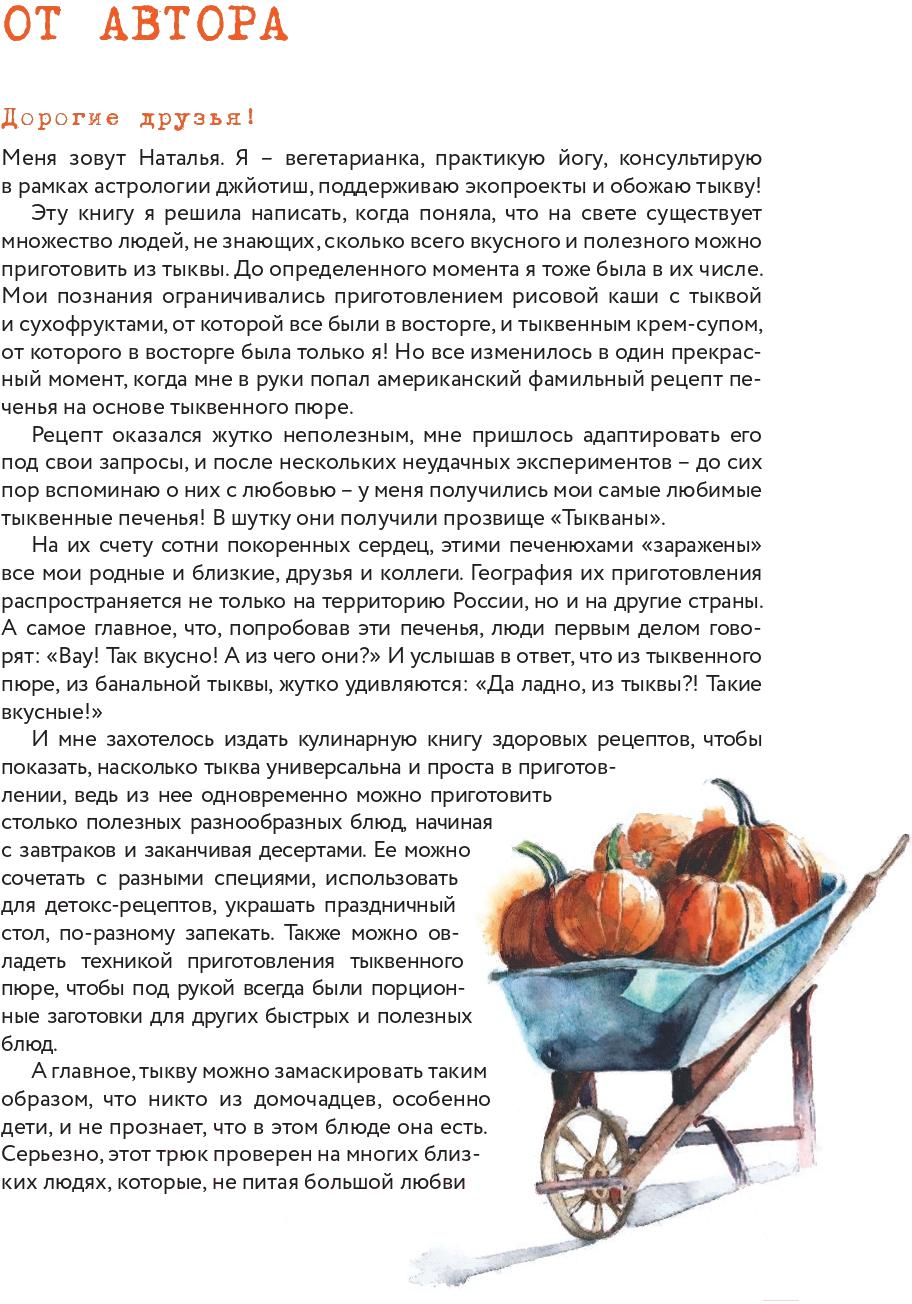 ОТ АВТОРА

Дорогие друзья!

Меня зовут Наталья. Я – вегетарианка, практикую йогу, консультирую в рамках астрологии джйотиш, поддерживаю экопроекты и обожаю тыкву!

Эту книгу я решила написать, когда поняла, что на свете существует множество людей, не знающих, сколько всего вкусного и полезного можно приготовить из тыквы. До определенного момента я тоже была в их числе. Мои познания ограничивались приготовлением рисовой каши с тыквой и сухофруктами, от которой все были в восторге, и тыквенным крем-супом, от которого в восторге была только я! Но все изменилось в один прекрасный момент, когда мне в руки попал американский фамильный рецепт печенья на основе тыквенного пюре.

Рецепт оказался жутко неполезным, мне пришлось адаптировать его под свои запросы, и после нескольких неудачных экспериментов – до сих пор вспоминаю о них с любовью – у меня получились мои самые любимые тыквенные печенья! В шутку они получили прозвище «Тыкваны».

На их счету сотни покоренных сердец, этими печенюхами «заражены» все мои родные и близкие, друзья и коллеги. География их приготовления распространяется не только на территорию России, но и на другие страны. А самое главное, что, попробовав эти печенья, люди первым делом говорят: «Вау! Так вкусно! А из чего они?» И услышав в ответ, что из тыквенного пюре, из банальной тыквы, жутко удивляются: «Да ладно, из тыквы?! Такие вкусные!»

И мне захотелось издать кулинарную книгу здоровых рецептов, чтобы показать, насколько тыква универсальна и проста в приготовлении, ведь из нее одновременно можно приготовить столько полезных разнообразных блюд, начиная с завтраков и заканчивая десертами. Ее можно сочетать с разными специями, использовать для детокс-рецептов, украшать праздничный стол, по-разному запекать. Также можно овладеть техникой приготовления тыквенного пюре, чтобы под рукой всегда были порционные заготовки для других быстрых и полезных блюд.

А главное, тыкву можно замаскировать таким образом, что никто из домочадцев, особенно дети, и не прознает, что в этом блюде она есть. Серьезно, этот трюк проверен на многих близких людях, которые, не питая большой любви